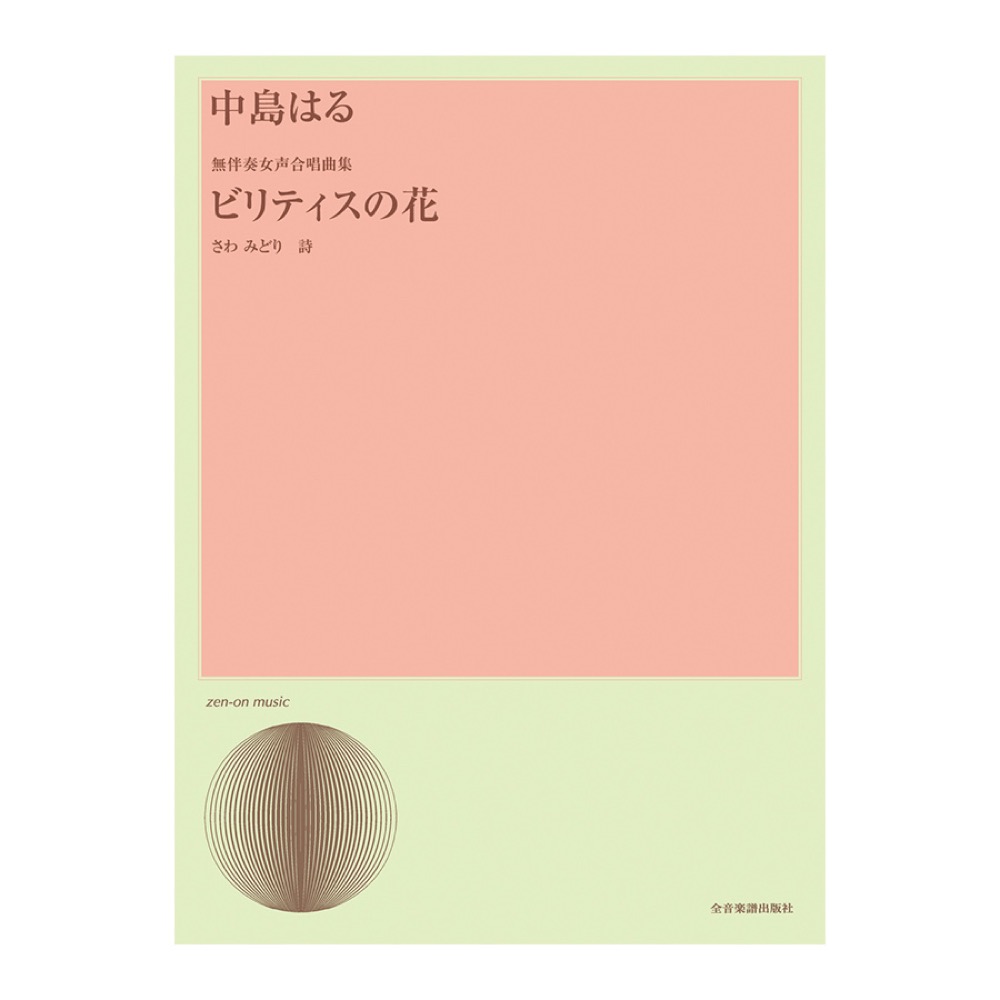 中島はる

無伴奏女声合唱曲集
ビリティスの花
さわ みどり 詩

zen-on music

全音楽譜出版社